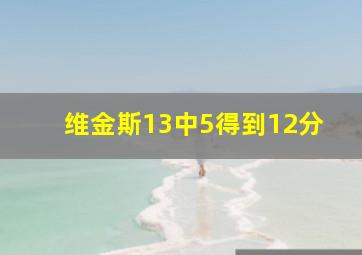 维金斯13中5得到12分